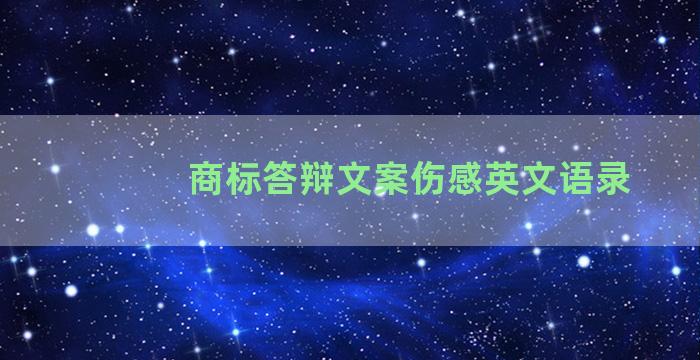 商标答辩文案伤感英文语录